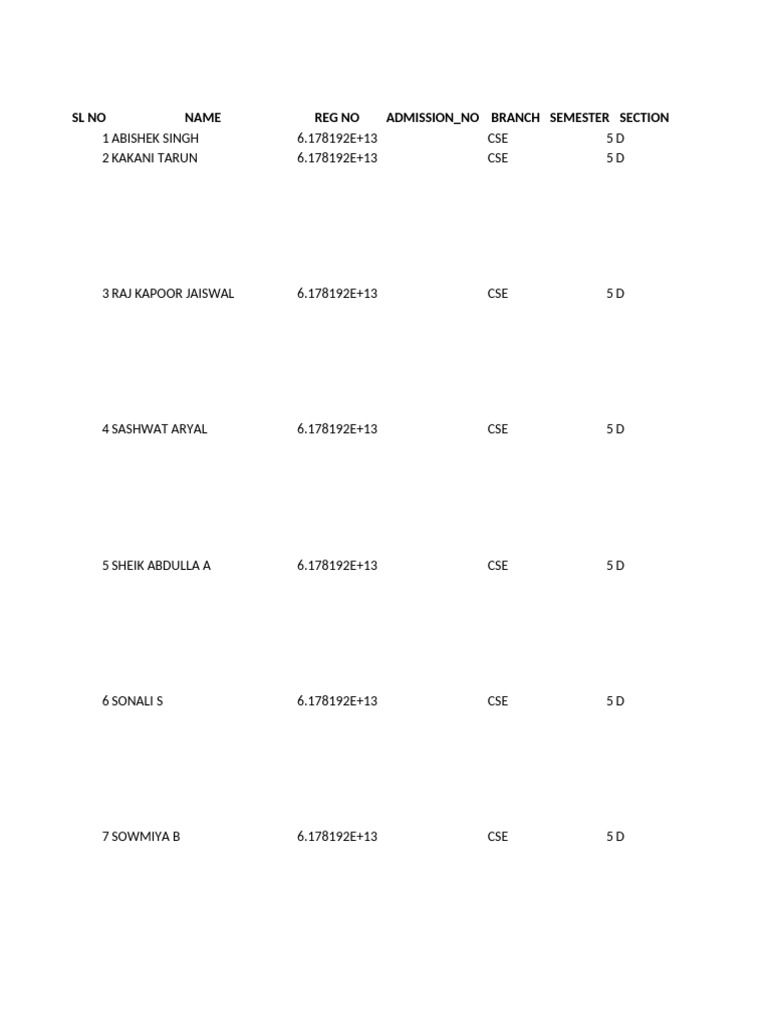 | SL NO | NAME | REG NO | ADMISSION_NO | BRANCH | SEMESTER | SECTION |
|---|---|---|---|---|---|---|
| 1 | ABISHEK SINGH | 6.178192E+13 | | CSE | 5 | D |
| 2 | KAKANI TARUN | 6.178192E+13 | | CSE | 5 | D |
| 3 | RAJ KAPOOR JAISWAL | 6.178192E+13 | | CSE | 5 | D |
| 4 | SASHWAT ARYAL | 6.178192E+13 | | CSE | 5 | D |
| 5 | SHEIK ABDULLA A | 6.178192E+13 | | CSE | 5 | D |
| 6 | SONALI S | 6.178192E+13 | | CSE | 5 | D |
| 7 | SOWMIYA B | 6.178192E+13 | | CSE | 5 | D |